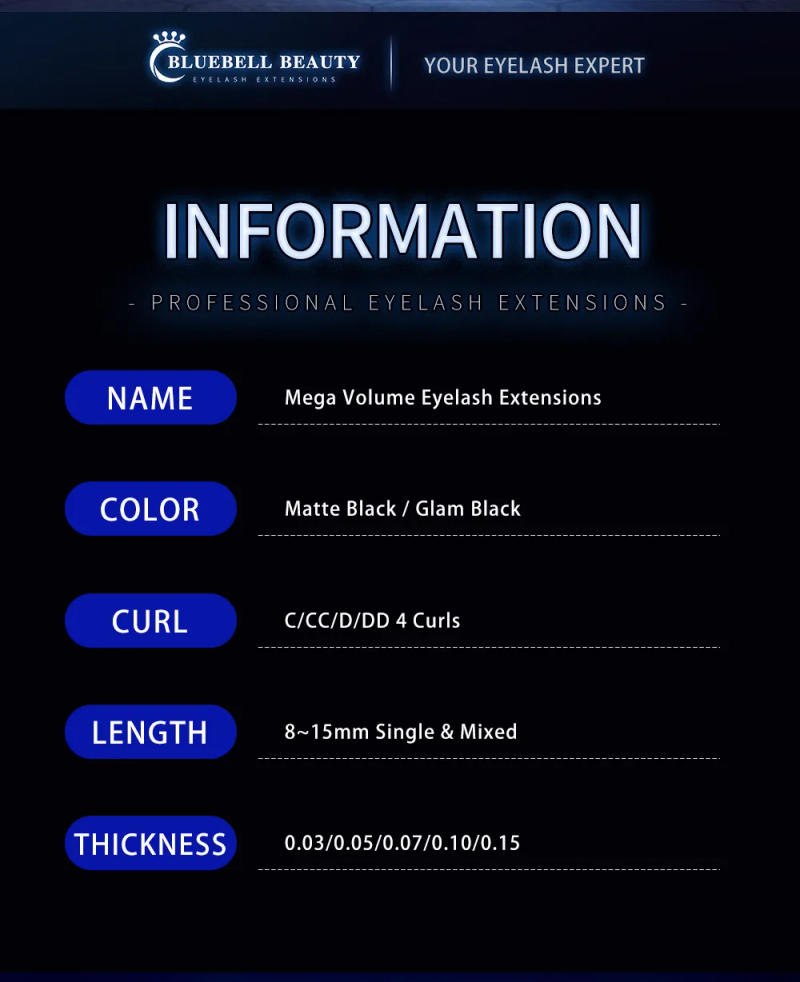 BLUEBELL BEAUTY
EYELASH EXTENSIONS

YOUR EYELASH EXPERT

INFORMATION

- PROFESSIONAL EYELASH EXTENSIONS -

NAME
Mega Volume Eyelash Extensions

COLOR
Matte Black / Glam Black

CURL
C/CC/D/DD 4 Curls

LENGTH
8~15mm Single & Mixed

THICKNESS
0.03/0.05/0.07/0.10/0.15